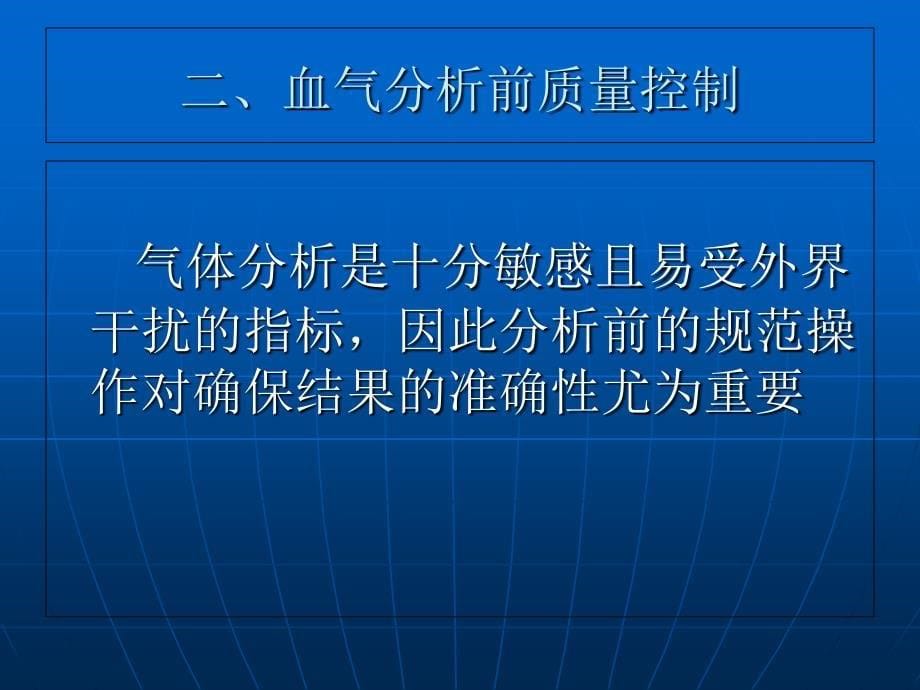 二、血气分析前质量控制

气体分析是十分敏感且易受外界干扰的指标，因此分析前的规范操作对确保结果的准确性尤为重要